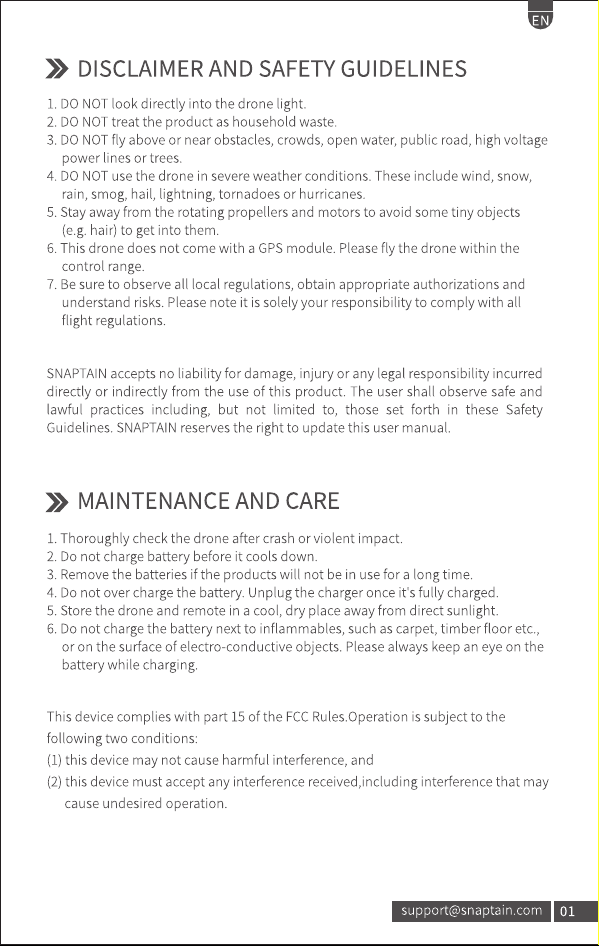 EN

DISCLAIMER AND SAFETY GUIDELINES

1. DO NOT look directly into the drone light.
2. DO NOT treat the product as household waste.
3. DO NOT fly above or near obstacles, crowds, open water, public road, high voltage power lines or trees.
4. DO NOT use the drone in severe weather conditions. These include wind, snow, rain, smog, hail, lightning, tornadoes or hurricanes.
5. Stay away from the rotating propellers and motors to avoid some tiny objects (e.g. hair) to get into them.
6. This drone does not come with a GPS module. Please fly the drone within the control range.
7. Be sure to observe all local regulations, obtain appropriate authorizations and understand risks. Please note it is solely your responsibility to comply with all flight regulations.

SNAPTAIN accepts no liability for damage, injury or any legal responsibility incurred directly or indirectly from the use of this product. The user shall observe safe and lawful practices including, but not limited to, those set forth in these Safety Guidelines. SNAPTAIN reserves the right to update this user manual.

MAINTENANCE AND CARE

1. Thoroughly check the drone after crash or violent impact.
2. Do not charge battery before it cools down.
3. Remove the batteries if the products will not be in use for a long time.
4. Do not over charge the battery. Unplug the charger once it's fully charged.
5. Store the drone and remote in a cool, dry place away from direct sunlight.
6. Do not charge the battery next to inflammables, such as carpet, timber floor etc., or on the surface of electro-conductive objects. Please always keep an eye on the battery while charging.

This device complies with part 15 of the FCC Rules.Operation is subject to the following two conditions:
(1) this device may not cause harmful interference, and
(2) this device must accept any interference received,including interference that may cause undesired operation.

support@snaptain.com 01